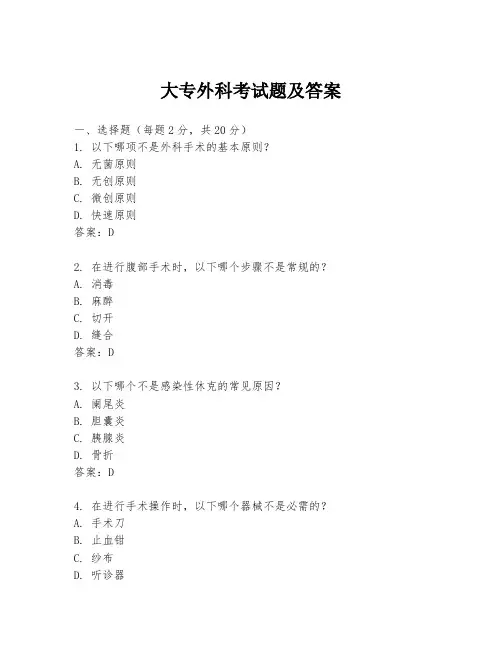 大专外科考试题及答案

一、选择题（每题 2 分，共 20 分）
1. 以下哪项不是外科手术的基本原则？
A. 无菌原则
B. 无创原则
C. 微创原则
D. 快速原则
答案：D

2. 在进行腹部手术时，以下哪个步骤不是常规的？
A. 消毒
B. 麻醉
C. 切开
D. 缝合
答案：D

3. 以下哪个不是感染性休克的常见原因？
A. 阑尾炎
B. 胆囊炎
C. 胰腺炎
D. 骨折
答案：D

4. 在进行手术操作时，以下哪个器械不是必需的？
A. 手术刀
B. 止血钳
C. 纱布
D. 听诊器